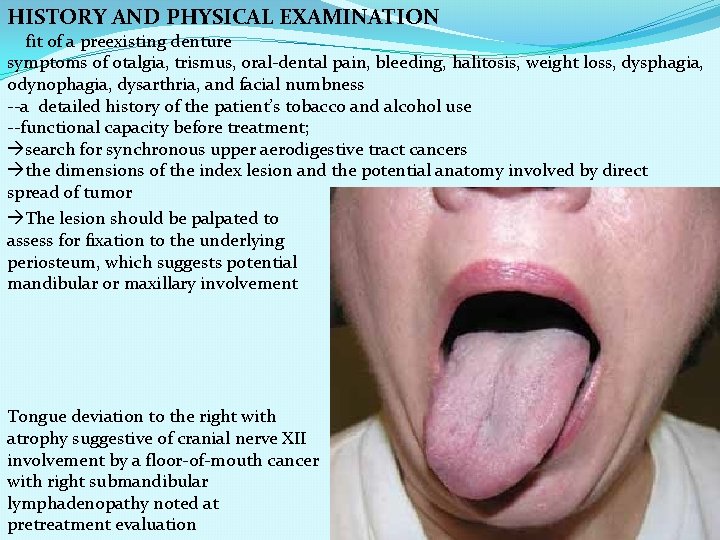 HISTORY AND PHYSICAL EXAMINATION

fit of a preexisting denture

symptoms of otalgia, trismus, oral-dental pain, bleeding, halitosis, weight loss, dysphagia, odynophagia, dysarthria, and facial numbness

--a detailed history of the patient's tobacco and alcohol use

--functional capacity before treatment;

→search for synchronous upper aerodigestive tract cancers

→the dimensions of the index lesion and the potential anatomy involved by direct spread of tumor

→The lesion should be palpated to assess for fixation to the underlying periosteum, which suggests potential mandibular or maxillary involvement

Tongue deviation to the right with atrophy suggestive of cranial nerve XII involvement by a floor-of-mouth cancer with right submandibular lymphadenopathy noted at pretreatment evaluation